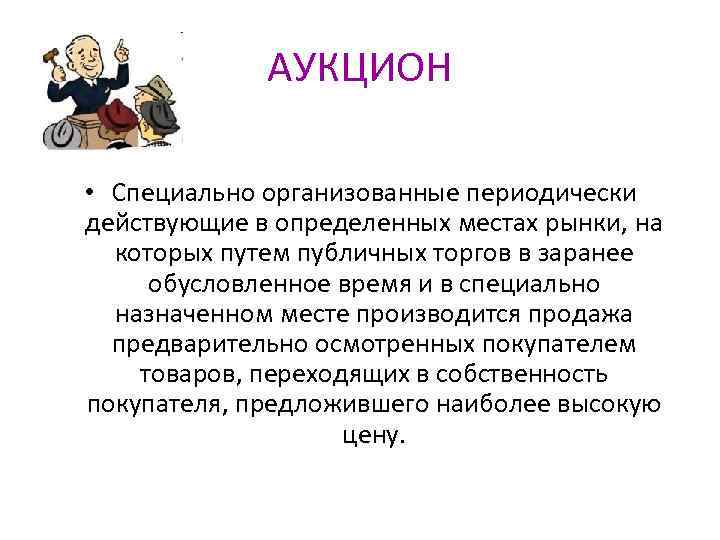 АУКЦИОН

• Специально организованные периодически действующие в определенных местах рынки, на которых путем публичных торгов в заранее обусловленное время и в специально назначенном месте производится продажа предварительно осмотренных покупателем товаров, переходящих в собственность покупателя, предложившего наиболее высокую цену.